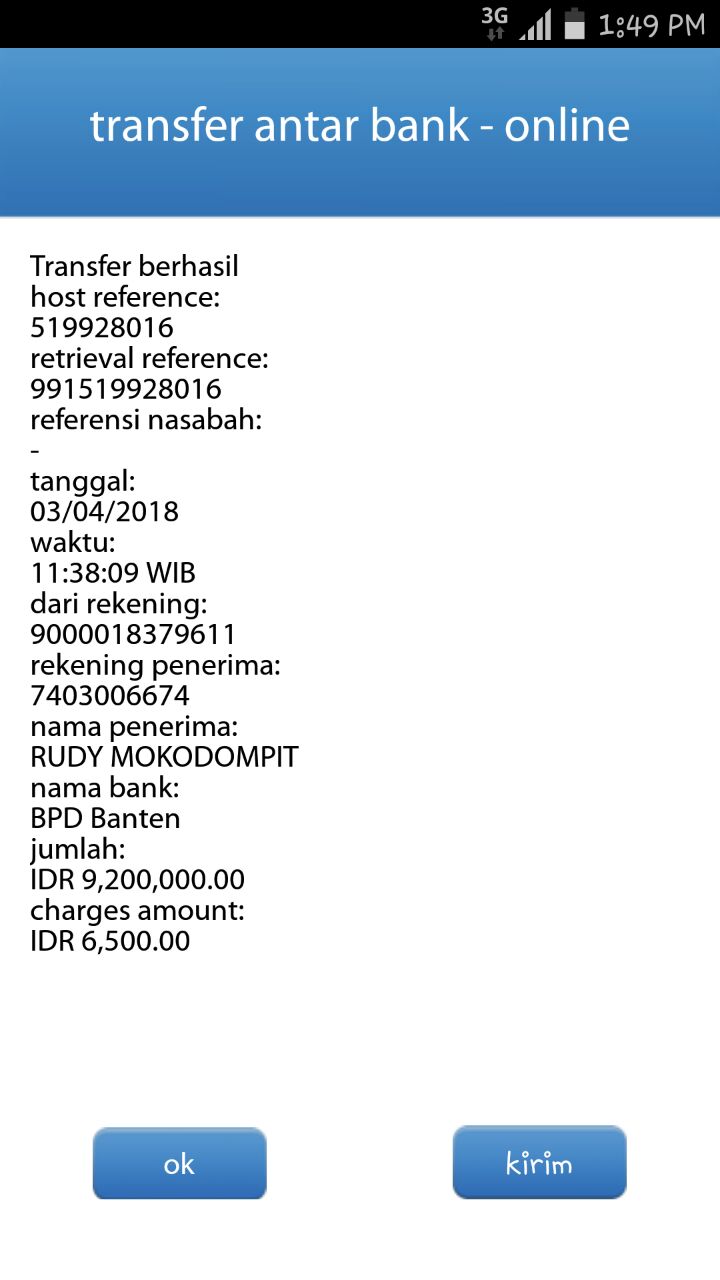 3G 1:49 PM

transfer antar bank - online

Transfer berhasil
host reference:
519928016
retrieval reference:
991519928016
referensi nasabah:
-
tanggal:
03/04/2018
waktu:
11:38:09 WIB
dari rekening:
9000018379611
rekening penerima:
7403006674
nama penerima:
RUDY MOKODOMPIT
nama bank:
BPD Banten
jumlah:
IDR 9,200,000.00
charges amount:
IDR 6,500.00

ok

kirim